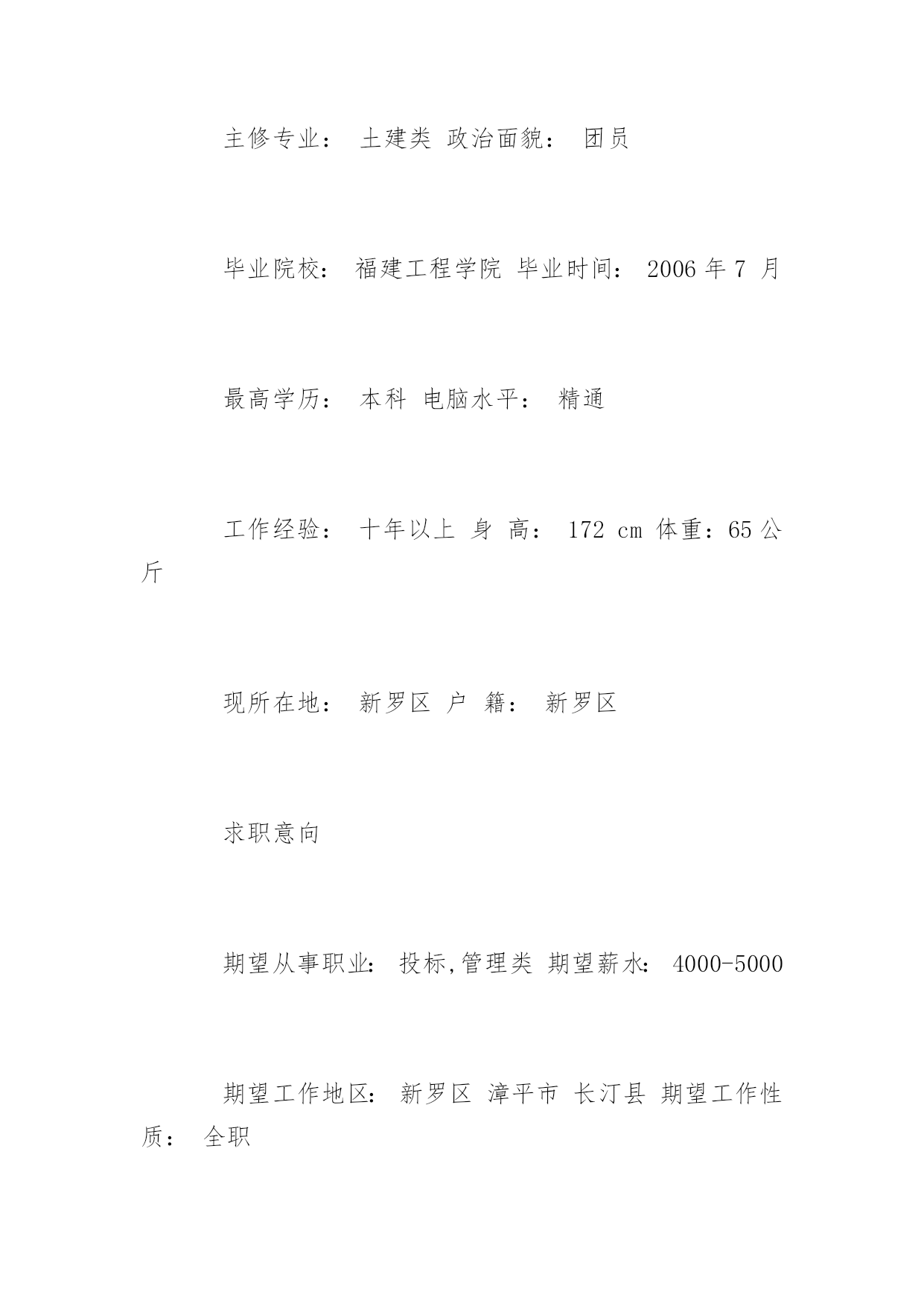 主修专业： 土建类 政治面貌： 团员

毕业院校： 福建工程学院 毕业时间： 2006 年 7 月

最高学历： 本科 电脑水平： 精通

工作经验： 十年以上 身 高： 172 cm 体重：65 公斤

现所在地： 新罗区 户 籍： 新罗区

求职意向

期望从事职业： 投标,管理类 期望薪水： 4000-5000

期望工作地区： 新罗区 漳平市 长汀县 期望工作性质： 全职